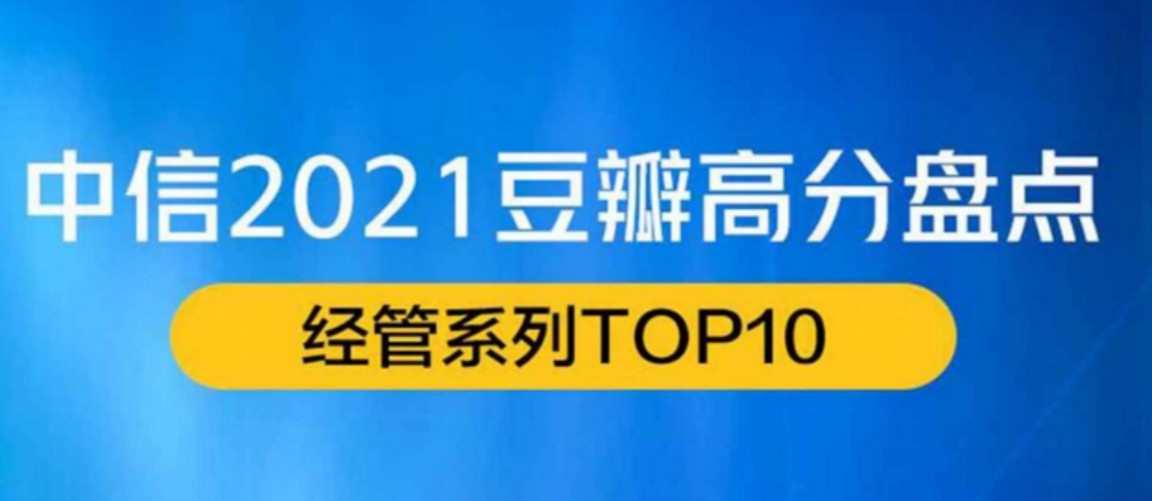 中信2021豆瓣高分盘点

经管系列TOP10